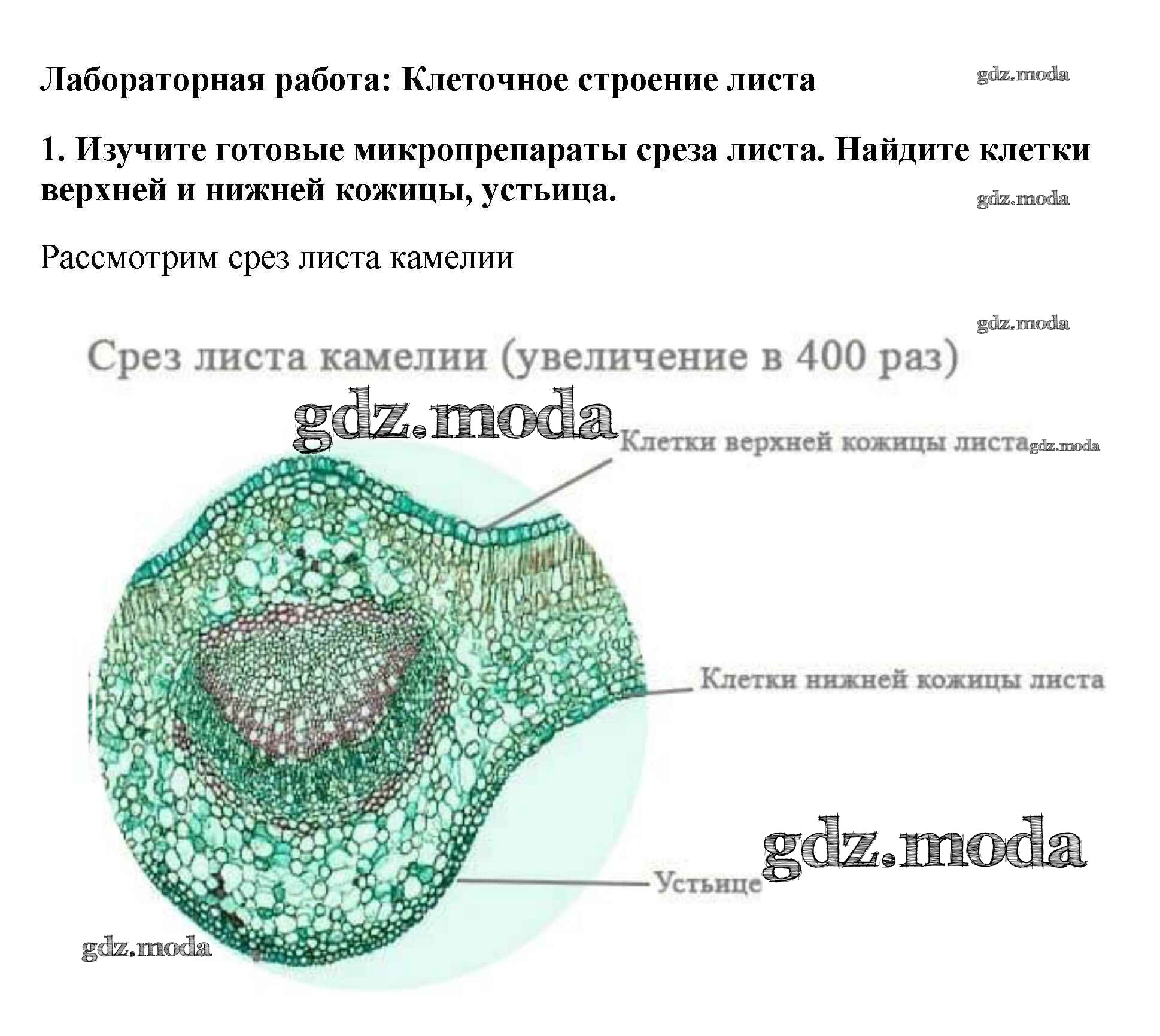 Лабораторная работа: Клеточное строение листа

gdz.moda

1. Изучите готовые микропрепараты среза листа. Найдите клетки верхней и нижней кожицы, устьица.

gdz.moda

Рассмотрим срез листа камелии

gdz.moda

Срез листа камелии (увеличение в 400 раз)

gdz.moda

Клетки верхней кожицы листа

gdz.moda

Клетки нижней кожицы листа

gdz.moda

Устьице

gdz.moda